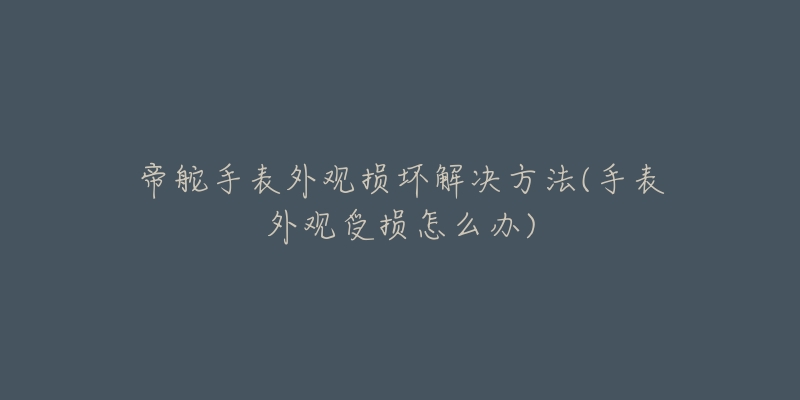 帝舵手表外观损坏解决方法(手表外观受损怎么办)